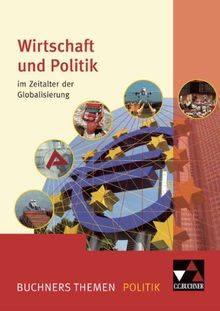 Wirtschaft und Politik

im Zeitalter der Globalisierung

BUCHNERS THEMEN POLITIK

C.C.BUCHNER